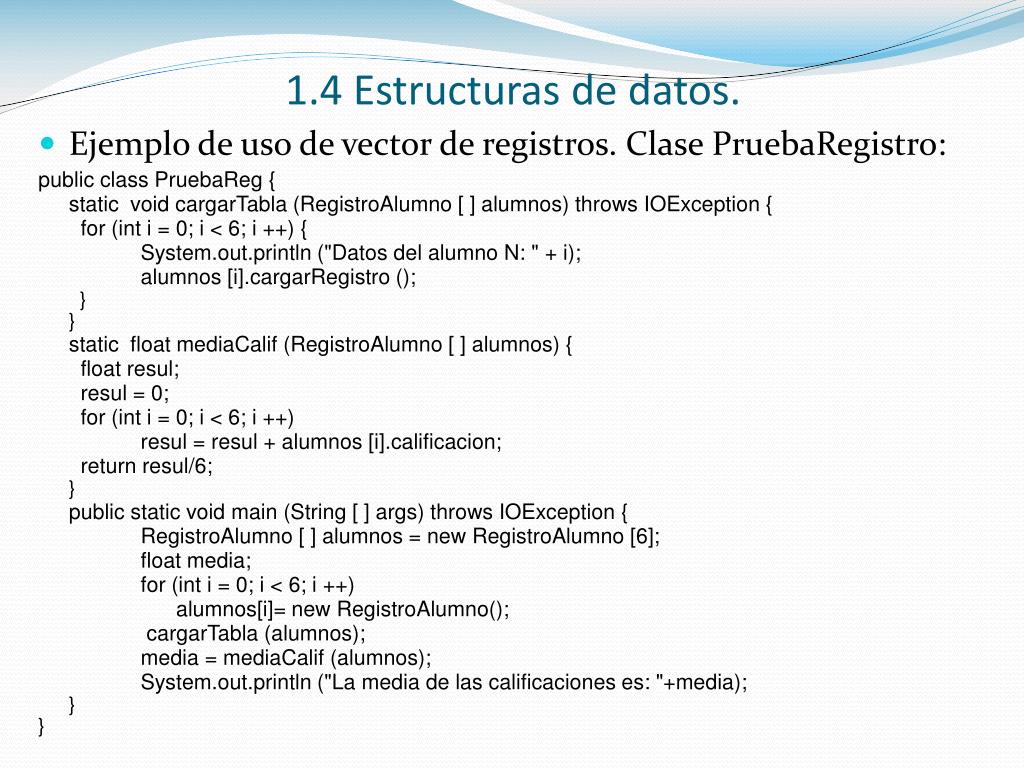 1.4 Estructuras de datos.

Ejemplo de uso de vector de registros. Clase PruebaRegistro:

public class PruebaReg {
static void cargarTabla (RegistroAlumno [ ] alumnos) throws IOException {
for (int i = 0; i < 6; i ++) {
System.out.println ("Datos del alumno N: " + i);
alumnos [i].cargarRegistro ();
}
}
static float mediaCalif (RegistroAlumno [ ] alumnos) {
float resul;
resul = 0;
for (int i = 0; i < 6; i ++)
resul = resul + alumnos [i].calificacion;
return resul/6;
}
public static void main (String [ ] args) throws IOException {
RegistroAlumno [ ] alumnos = new RegistroAlumno [6];
float media;
for (int i = 0; i < 6; i ++)
alumnos[i]= new RegistroAlumno();
cargarTabla (alumnos);
media = mediaCalif (alumnos);
System.out.println ("La media de las calificaciones es: "+media);
}
}